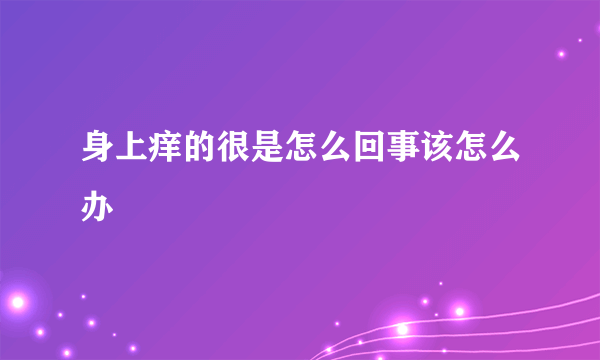 身上痒的很是怎么回事该怎么办